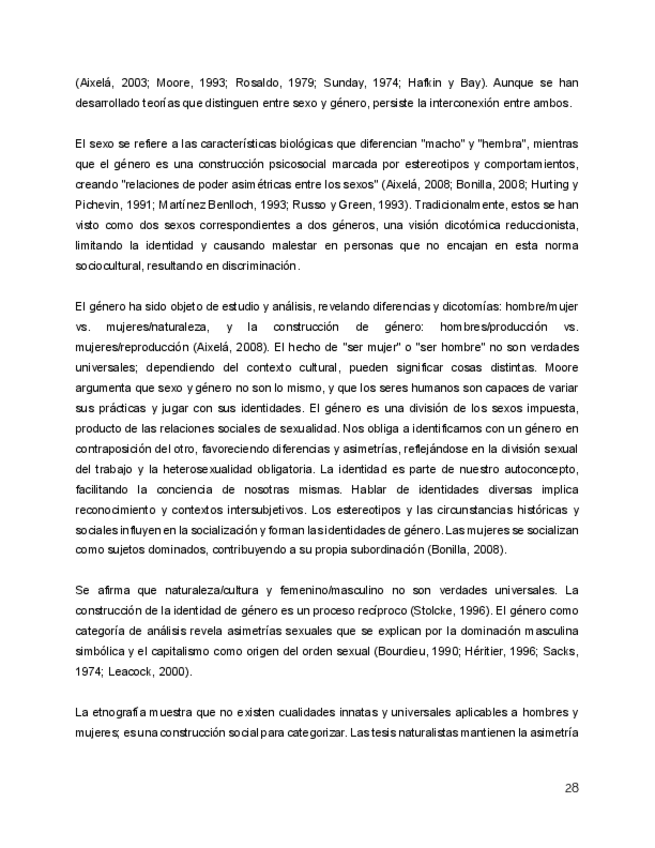 (Aixelá, 2003; Moore, 1993; Rosaldo, 1979; Sunday, 1974; Hafkin y Bay). Aunque se han desarrollado teorías que distinguen entre sexo y género, persiste la interconexión entre ambos.

El sexo se refiere a las características biológicas que diferencian "macho" y "hembra", mientras que el género es una construcción psicosocial marcada por estereotipos y comportamientos, creando "relaciones de poder asimétricas entre los sexos" (Aixelá, 2008; Bonilla, 2008; Hurting y Pichevin, 1991; Martínez Benlloch, 1993; Russo y Green, 1993). Tradicionalmente, estos se han visto como dos sexos correspondientes a dos géneros, una visión dicotómica reduccionista, limitando la identidad y causando malestar en personas que no encajan en esta norma sociocultural, resultando en discriminación.

El género ha sido objeto de estudio y análisis, revelando diferencias y dicotomías: hombre/mujer vs. mujeres/naturaleza, y la construcción de género: hombres/producción vs. mujeres/reproducción (Aixelá, 2008). El hecho de "ser mujer" o "ser hombre" no son verdades universales; dependiendo del contexto cultural, pueden significar cosas distintas. Moore argumenta que sexo y género no son lo mismo, y que los seres humanos son capaces de variar sus prácticas y jugar con sus identidades. El género es una división de los sexos impuesta, producto de las relaciones sociales de sexualidad. Nos obliga a identificarnos con un género en contraposición del otro, favoreciendo diferencias y asimetrías, reflejándose en la división sexual del trabajo y la heterosexualidad obligatoria. La identidad es parte de nuestro autoconcepto, facilitando la conciencia de nosotras mismas. Hablar de identidades diversas implica reconocimiento y contextos intersubjetivos. Los estereotipos y las circunstancias históricas y sociales influyen en la socialización y forman las identidades de género. Las mujeres se socializan como sujetos dominados, contribuyendo a su propia subordinación (Bonilla, 2008).

Se afirma que naturaleza/cultura y femenino/masculino no son verdades universales. La construcción de la identidad de género es un proceso recíproco (Stolcke, 1996). El género como categoría de análisis revela asimetrías sexuales que se explican por la dominación masculina simbólica y el capitalismo como origen del orden sexual (Bourdieu, 1990; Héritier, 1996; Sacks, 1974; Leacock, 2000).

La etnografía muestra que no existen cualidades innatas y universales aplicables a hombres y mujeres; es una construcción social para categorizar. Las tesis naturalistas mantienen la asimetría

28